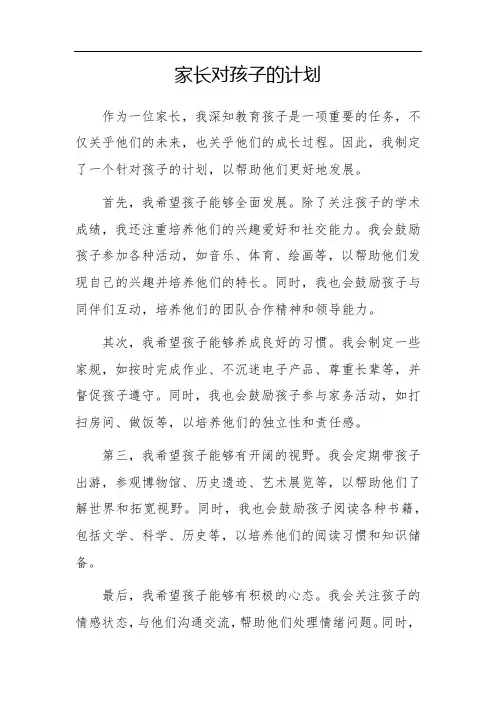 家长对孩子的计划

作为一位家长，我深知教育孩子是一项重要的任务，不仅关乎他们的未来，也关乎他们的成长过程。因此，我制定了一个针对孩子的计划，以帮助他们更好地发展。

首先，我希望孩子能够全面发展。除了关注孩子的学术成绩，我还注重培养他们的兴趣爱好和社交能力。我会鼓励孩子参加各种活动，如音乐、体育、绘画等，以帮助他们发现自己的兴趣并培养他们的特长。同时，我也会鼓励孩子与同伴们互动，培养他们的团队合作精神和领导能力。

其次，我希望孩子能够养成良好的习惯。我会制定一些家规，如按时完成作业、不沉迷电子产品、尊重长辈等，并督促孩子遵守。同时，我也会鼓励孩子参与家务活动，如打扫房间、做饭等，以培养他们的独立性和责任感。

第三，我希望孩子能够有开阔的视野。我会定期带孩子出游，参观博物馆、历史遗迹、艺术展览等，以帮助他们了解世界和拓宽视野。同时，我也会鼓励孩子阅读各种书籍，包括文学、科学、历史等，以培养他们的阅读习惯和知识储备。

最后，我希望孩子能够有积极的心态。我会关注孩子的情感状态，与他们沟通交流，帮助他们处理情绪问题。同时，